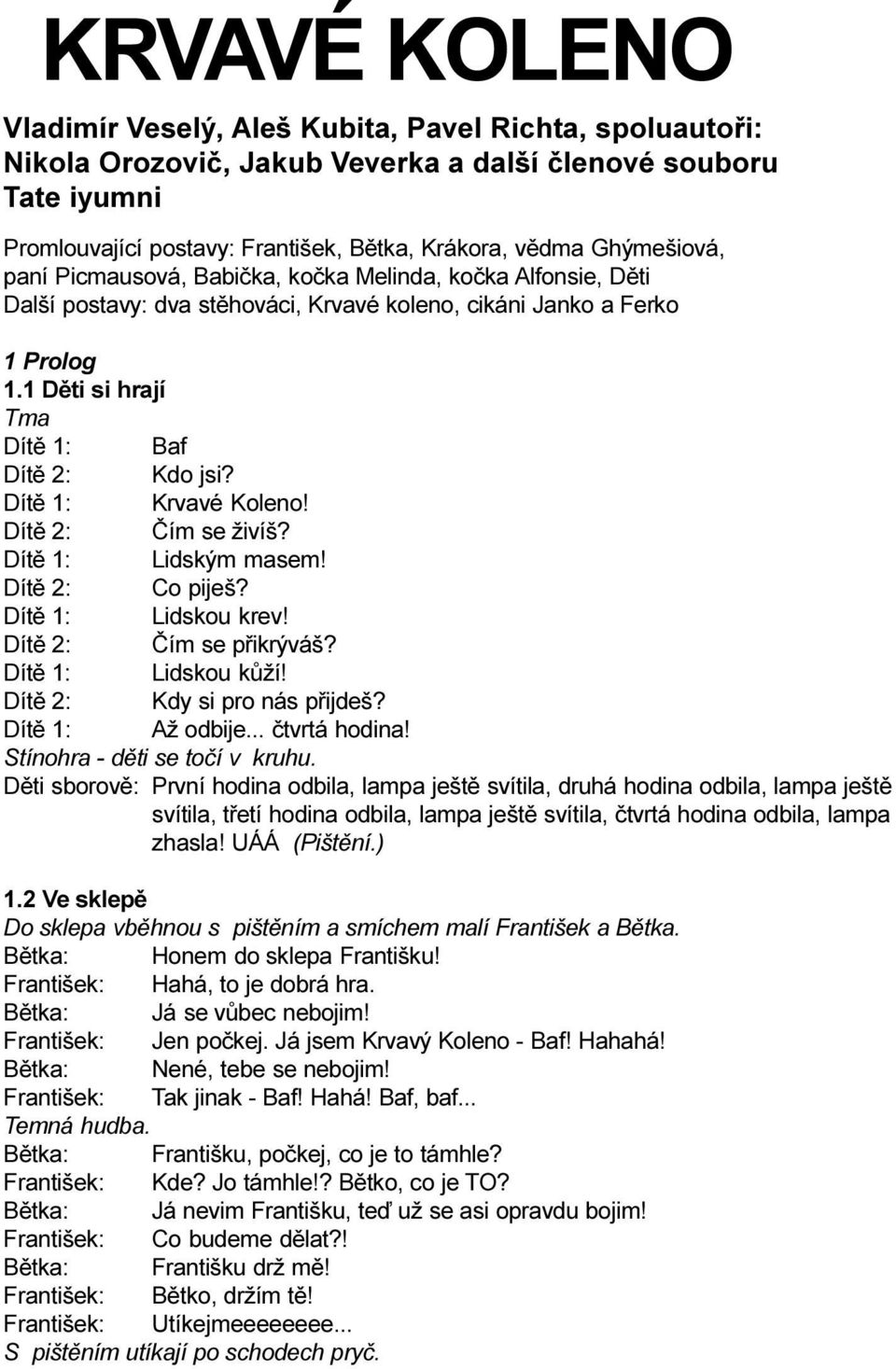 KRVAVÉ KOLENO

Vladimír Veselý, Aleš Kubita, Pavel Richta, spoluautoři: Nikola Orozovič, Jakub Veverka a další členové souboru Tate iyumni

Promlouvající postavy: František, Bětka, Krákora, vědma Ghýmešiová, paní Picmausová, Babička, kočka Melinda, kočka Alfonsie, Děti
Další postavy: dva stěhováci, Krvavé koleno, cikáni Janko a Ferko

1 Prolog
1.1 Děti si hrají
Tma
Dítě 1: Baf
Dítě 2: Kdo jsi?
Dítě 1: Krvavé Koleno!
Dítě 2: Čím se živíš?
Dítě 1: Lidským masem!
Dítě 2: Co piješ?
Dítě 1: Lidskou krev!
Dítě 2: Čím se přikrýváš?
Dítě 1: Lidskou kůží!
Dítě 2: Kdy si pro nás přijdeš?
Dítě 1: Až odbije... čtvrtá hodina!
Stínohra - děti se točí v kruhu.
Děti sborově: První hodina odbila, lampa ještě svítila, druhá hodina odbila, lampa ještě svítila, třetí hodina odbila, lampa ještě svítila, čtvrtá hodina odbila, lampa zhasla! UÁÁ (Pištění.)

1.2 Ve sklepě
Do sklepa vběhnou s pištěním a smíchem malí František a Bětka.
Bětka: Honem do sklepa Františku!
František: Hahá, to je dobrá hra.
Bětka: Já se vůbec nebojim!
František: Jen počkej. Já jsem Krvavý Koleno - Baf! Hahahá!
Bětka: Nené, tebe se nebojim!
František: Tak jinak - Baf! Hahá! Baf, baf...
Temná hudba.
Bětka: Františku, počkej, co je to támhle?
František: Kde? Jo támhle!? Bětko, co je TO?
Bětka: Já nevim Františku, teď už se asi opravdu bojim!
František: Co budeme dělat?!
Bětka: Františku drž mě!
František: Bětko, držím tě!
František: Utíkejmeeeeeeee...
S pištěním utíkají po schodech pryč.